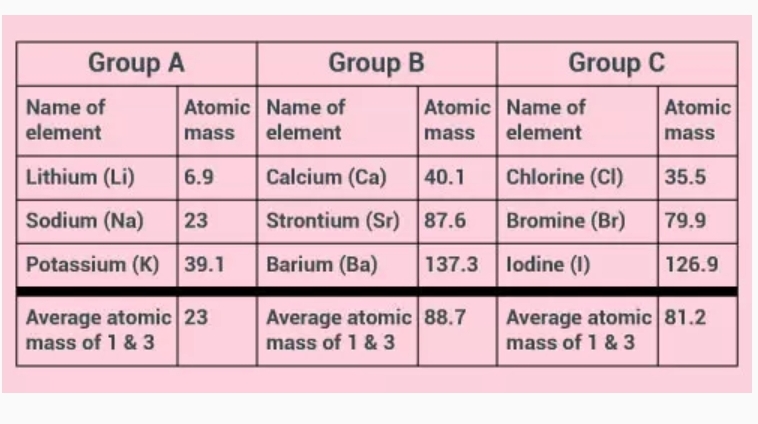 | Group A | | Group B | | Group C | |
|---|---|---|---|---|---|
| Name of element | Atomic mass | Name of element | Atomic mass | Name of element | Atomic mass |
| Lithium (Li) | 6.9 | Calcium (Ca) | 40.1 | Chlorine (Cl) | 35.5 |
| Sodium (Na) | 23 | Strontium (Sr) | 87.6 | Bromine (Br) | 79.9 |
| Potassium (K) | 39.1 | Barium (Ba) | 137.3 | Iodine (I) | 126.9 |
| Average atomic mass of 1 & 3 | 23 | Average atomic mass of 1 & 3 | 88.7 | Average atomic mass of 1 & 3 | 81.2 |